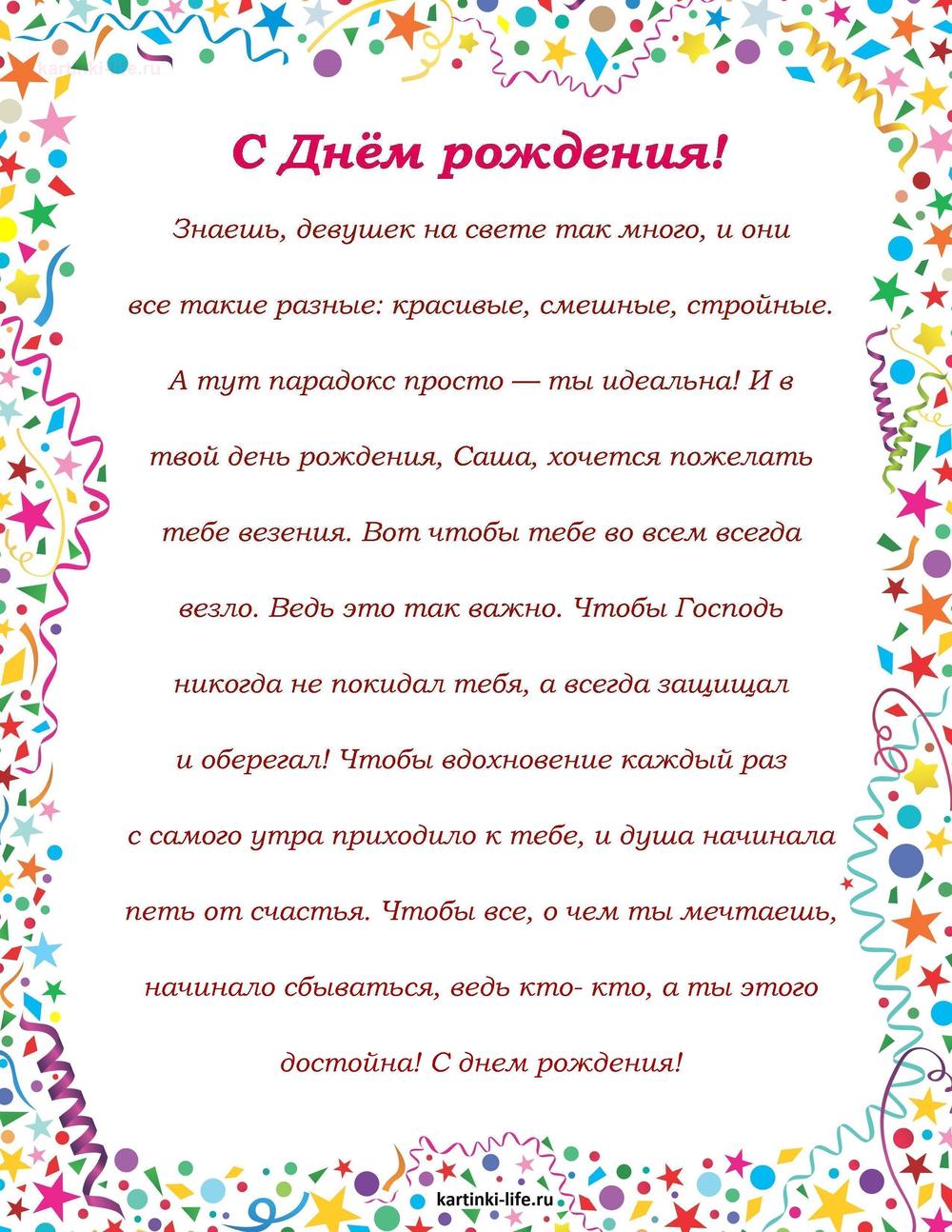 kartinki-life.ru

С Днём рождения!

Знаешь, девушек на свете так много, и они все такие разные: красивые, смешные, стройные. А тут парадокс просто — ты идеальна! И в твой день рождения, Саша, хочется пожелать тебе везения. Вот чтобы тебе во всем всегда везло. Ведь это так важно. Чтобы Господь никогда не покидал тебя, а всегда защищал и оберегал! Чтобы вдохновение каждый раз с самого утра приходило к тебе, и душа начинала петь от счастья. Чтобы все, о чем ты мечтаешь, начинало сбываться, ведь кто- кто, а ты этого достойна! С днем рождения!

kartinki-life.ru